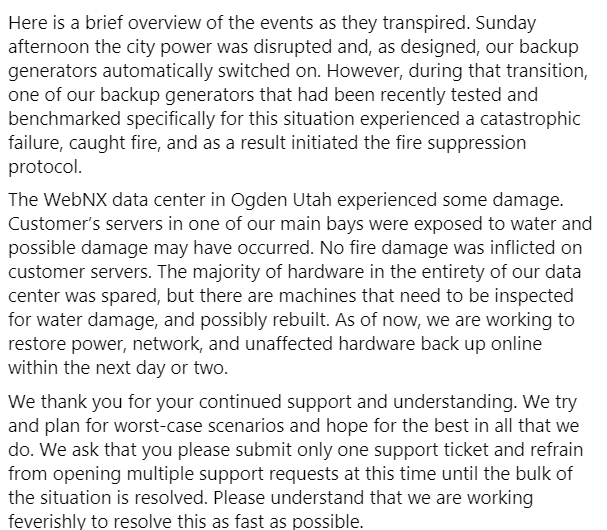 Here is a brief overview of the events as they transpired. Sunday afternoon the city power was disrupted and, as designed, our backup generators automatically switched on. However, during that transition, one of our backup generators that had been recently tested and benchmarked specifically for this situation experienced a catastrophic failure, caught fire, and as a result initiated the fire suppression protocol.

The WebNX data center in Ogden Utah experienced some damage. Customer's servers in one of our main bays were exposed to water and possible damage may have occurred. No fire damage was inflicted on customer servers. The majority of hardware in the entirety of our data center was spared, but there are machines that need to be inspected for water damage, and possibly rebuilt. As of now, we are working to restore power, network, and unaffected hardware back up online within the next day or two.

We thank you for your continued support and understanding. We try and plan for worst-case scenarios and hope for the best in all that we do. We ask that you please submit only one support ticket and refrain from opening multiple support requests at this time until the bulk of the situation is resolved. Please understand that we are working feverishly to resolve this as fast as possible.